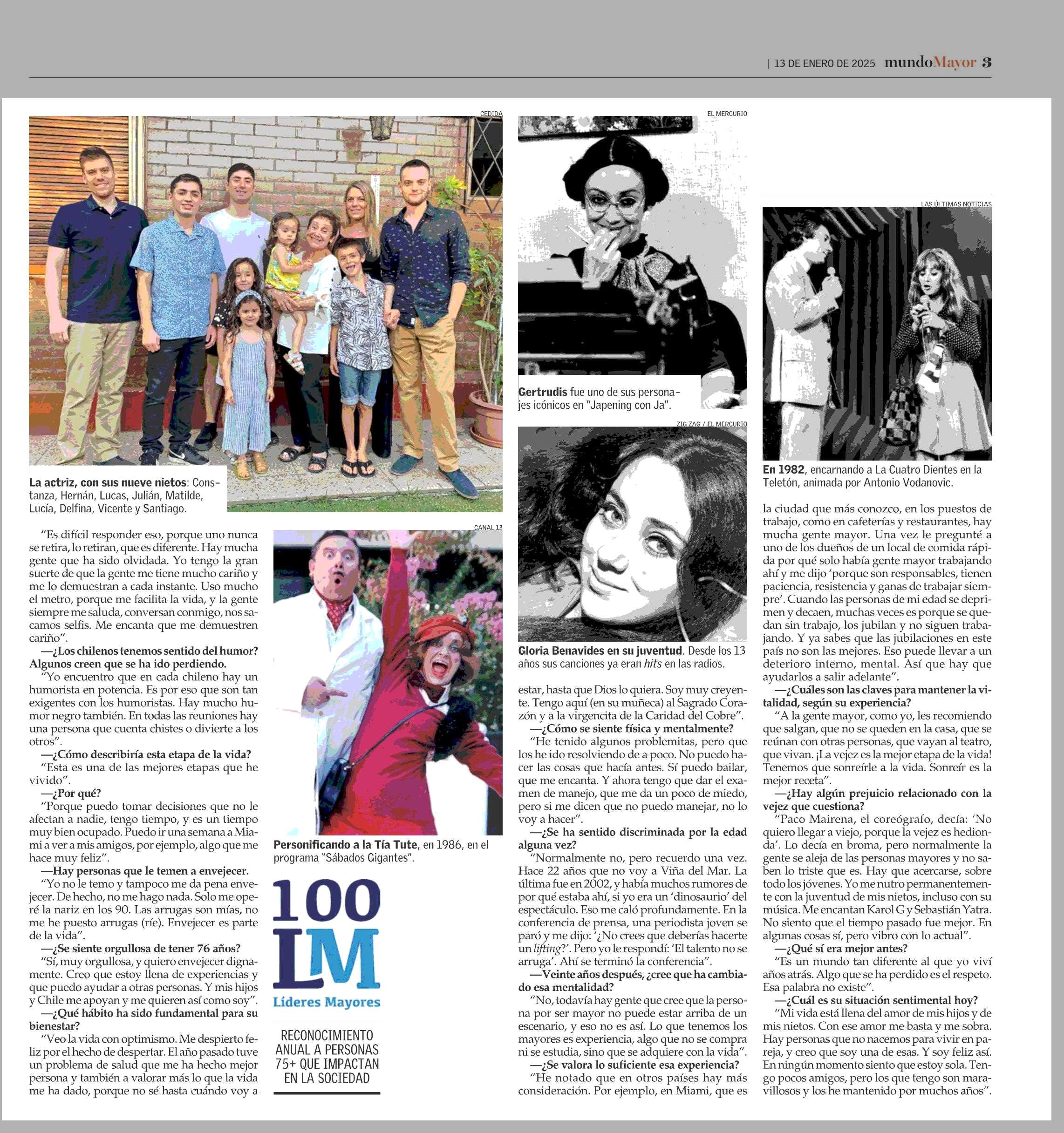 | 13 DE ENERO DE 2025 mundoMayor 3

CEDIDA

La actriz, con sus nueve nietos: Constanza, Hernán, Lucas, Julián, Matilde, Lucía, Delfina, Vicente y Santiago.

“Es difícil responder eso, porque uno nunca se retira, lo retiran, que es diferente. Hay mucha gente que ha sido olvidada. Yo tengo la gran suerte de que la gente me tiene mucho cariño y me lo demuestran a cada instante. Uso mucho el metro, porque me facilita la vida, y la gente siempre me saluda, conversan conmigo, nos sacamos selfis. Me encanta que me demuestren cariño”.

—¿Los chilenos tenemos sentido del humor? Algunos creen que se ha ido perdiendo.

“Yo encuentro que en cada chileno hay un humorista en potencia. Es por eso que son tan exigentes con los humoristas. Hay mucho humor negro también. En todas las reuniones hay una persona que cuenta chistes o divierte a los otros”.

—¿Cómo describiría esta etapa de la vida?

“Esta es una de las mejores etapas que he vivido”.

—¿Por qué?

“Porque puedo tomar decisiones que no le afectan a nadie, tengo tiempo, y es un tiempo muy bien ocupado. Puedo ir una semana a Miami a ver a mis amigos, por ejemplo, algo que me hace muy feliz”.

—Hay personas que le temen a envejecer.

“Yo no le temo y tampoco me da pena envejecer. De hecho, no me hago nada. Solo me operé la nariz en los 90. Las arrugas son mías, no me he puesto arrugas (ríe). Envejecer es parte de la vida”.

—¿Se siente orgullosa de tener 76 años?

“Sí, muy orgullosa, y quiero envejecer dignamente. Creo que estoy llena de experiencias y que puedo ayudar a otras personas. Y mis hijos y Chile me apoyan y me quieren así como soy”.

—¿Qué hábito ha sido fundamental para su bienestar?

“Veo la vida con optimismo. Me despierto feliz por el hecho de despertar. El año pasado tuve un problema de salud que me ha hecho mejor persona y también a valorar más lo que la vida me ha dado, porque no sé hasta cuándo voy a

CANAL 13

Personificando a la Tía Tute, en 1986, en el programa “Sábados Gigantes”.

100 LM Líderes Mayores

RECONOCIMIENTO ANUAL A PERSONAS 75+ QUE IMPACTAN EN LA SOCIEDAD

EL MERCURIO

Gertrudis fue uno de sus personajes icónicos en “Japening con Ja”.

ZIG ZAG / EL MERCURIO

Gloria Benavides en su juventud. Desde los 13 años sus canciones ya eran hits en las radios.

estar, hasta que Dios lo quiera. Soy muy creyente. Tengo aquí (en su muñeca) al Sagrado Corazón y a la virgencita de la Caridad del Cobre”.

—¿Cómo se siente física y mentalmente?

“He tenido algunos problemitas, pero que los he ido resolviendo de a poco. No puedo hacer las cosas que hacía antes. Sí puedo bailar, que me encanta. Y ahora tengo que dar el examen de manejo, que me da un poco de miedo, pero si me dicen que no puedo manejar, no lo voy a hacer”.

—¿Se ha sentido discriminada por la edad alguna vez?

“Normalmente no, pero recuerdo una vez. Hace 22 años que no voy a Viña del Mar. La última fue en 2002, y había muchos rumores de por qué estaba ahí, si yo era un ‘dinosaurio’ del espectáculo. Eso me caló profundamente. En la conferencia de prensa, una periodista joven se paró y me dijo: ‘¿No crees que deberías hacerte un lifting?’. Pero yo le respondí: ‘El talento no se arruga’. Ahí se terminó la conferencia”.

—Veinte años después, ¿cree que ha cambiado esa mentalidad?

“No, todavía hay gente que cree que la persona por ser mayor no puede estar arriba de un escenario, y eso no es así. Lo que tenemos los mayores es experiencia, algo que no se compra ni se estudia, sino que se adquiere con la vida”.

—¿Se valora lo suficiente esa experiencia?

“He notado que en otros países hay más consideración. Por ejemplo, en Miami, que es

LAS ÚLTIMAS NOTICIAS

En 1982, encarnando a La Cuatro Dientes en la Teletón, animada por Antonio Vodanovic.

la ciudad que más conozco, en los puestos de trabajo, como en cafeterías y restaurantes, hay mucha gente mayor. Una vez le pregunté a uno de los dueños de un local de comida rápida por qué solo había gente mayor trabajando ahí y me dijo ‘porque son responsables, tienen paciencia, resistencia y ganas de trabajar siempre’. Cuando las personas de mi edad se deprimen y decaen, muchas veces es porque se quedan sin trabajo, los jubilan y no siguen trabajando. Y ya sabes que las jubilaciones en este país no son las mejores. Eso puede llevar a un deterioro interno, mental. Así que hay que ayudarlos a salir adelante”.

—¿Cuáles son las claves para mantener la vitalidad, según su experiencia?

“A la gente mayor, como yo, les recomiendo que salgan, que no se queden en la casa, que se reúnan con otras personas, que vayan al teatro, que vivan. ¡La vejez es la mejor etapa de la vida! Tenemos que sonreírle a la vida. Sonreír es la mejor receta”.

—¿Hay algún prejuicio relacionado con la vejez que cuestiona?

“Paco Mairena, el coreógrafo, decía: ‘No quiero llegar a viejo, porque la vejez es hedionda’. Lo decía en broma, pero normalmente la gente se aleja de las personas mayores y no saben lo triste que es. Hay que acercarse, sobre todo los jóvenes. Yo me nutro permanentemente con la juventud de mis nietos, incluso con su música. Me encantan Karol G y Sebastián Yatra. No siento que el tiempo pasado fue mejor. En algunas cosas sí, pero vibro con lo actual”.

—¿Qué sí era mejor antes?

“Es un mundo tan diferente al que yo viví años atrás. Algo que se ha perdido es el respeto. Esa palabra no existe”.

—¿Cuál es su situación sentimental hoy?

“Mi vida está llena del amor de mis hijos y de mis nietos. Con ese amor me basta y me sobra. Hay personas que no nacemos para vivir en pareja, y creo que soy una de esas. Y soy feliz así. En ningún momento siento que estoy sola. Tengo pocos amigos, pero los que tengo son maravillosos y los he mantenido por muchos años”.